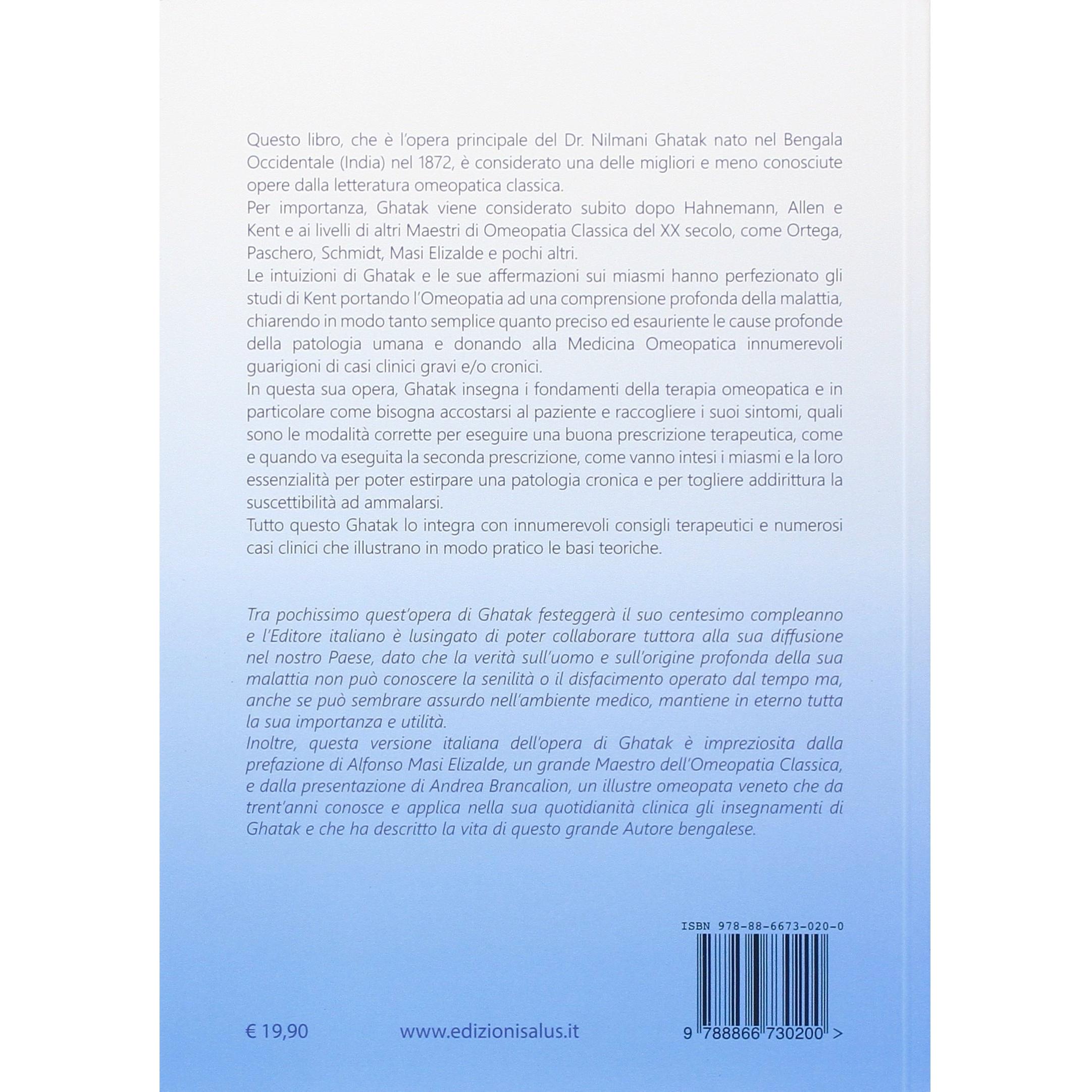 Questo libro, che è l'opera principale del Dr. Nilmani Ghatak nato nel Bengala Occidentale (India) nel 1872, è considerato una delle migliori e meno conosciute opere dalla letteratura omeopatica classica.
Per importanza, Ghatak viene considerato subito dopo Hahnemann, Allen e Kent e ai livelli di altri Maestri di Omeopatia Classica del XX secolo, come Ortega, Paschero, Schmidt, Masi Elizalde e pochi altri.
Le intuizioni di Ghatak e le sue affermazioni sui miasmi hanno perfezionato gli studi di Kent portando l'Omeopatia ad una comprensione profonda della malattia, chiarendo in modo tanto semplice quanto preciso ed esauriente le cause profonde della patologia umana e donando alla Medicina Omeopatica innumerevoli guarigioni di casi clinici gravi e/o cronici.
In questa sua opera, Ghatak insegna i fondamenti della terapia omeopatica e in particolare come bisogna accostarsi al paziente e raccogliere i suoi sintomi, quali sono le modalità corrette per eseguire una buona prescrizione terapeutica, come e quando va eseguita la seconda prescrizione, come vanno intesi i miasmi e la loro essenzialità per poter estirpare una patologia cronica e per togliere addirittura la suscettibilità ad ammalarsi.
Tutto questo Ghatak lo integra con innumerevoli consigli terapeutici e numerosi casi clinici che illustrano in modo pratico le basi teoriche.

Tra pochissimo quest'opera di Ghatak festeggerà il suo centesimo compleanno e l'Editore italiano è lusingato di poter collaborare tuttora alla sua diffusione nel nostro Paese, dato che la verità sull'uomo e sull'origine profonda della sua malattia non può conoscere la senilità o il disfacimento operato dal tempo ma, anche se può sembrare assurdo nell'ambiente medico, mantiene in eterno tutta la sua importanza e utilità.
Inoltre, questa versione italiana dell'opera di Ghatak è impreziosita dalla prefazione di Alfonso Masi Elizalde, un grande Maestro dell'Omeopatia Classica, e dalla presentazione di Andrea Brancalion, un illustre omeopata veneto che da trent'anni conosce e applica nella sua quotidianità clinica gli insegnamenti di Ghatak e che ha descritto la vita di questo grande Autore bengalese.

ISBN 978-88-6673-020-0

€ 19,90 www.edizionisalus.it 9 788866 730200 >